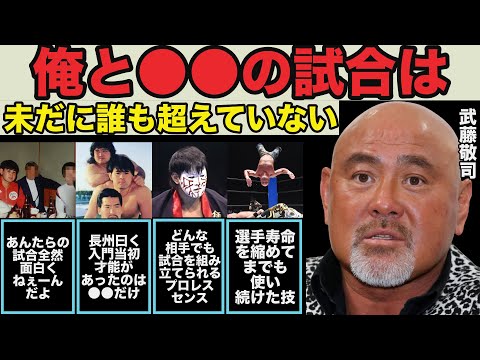 俺と●●の試合は
未だに誰も超えていない

武藤敬司

あんたらの試合全然面白くねぇーんだよ

長州曰く入門当初才能があったのは●●だけ

どんな相手でも試合を組み立てられるプロレスセンス

選手寿命を縮めてまでも使い続けた技